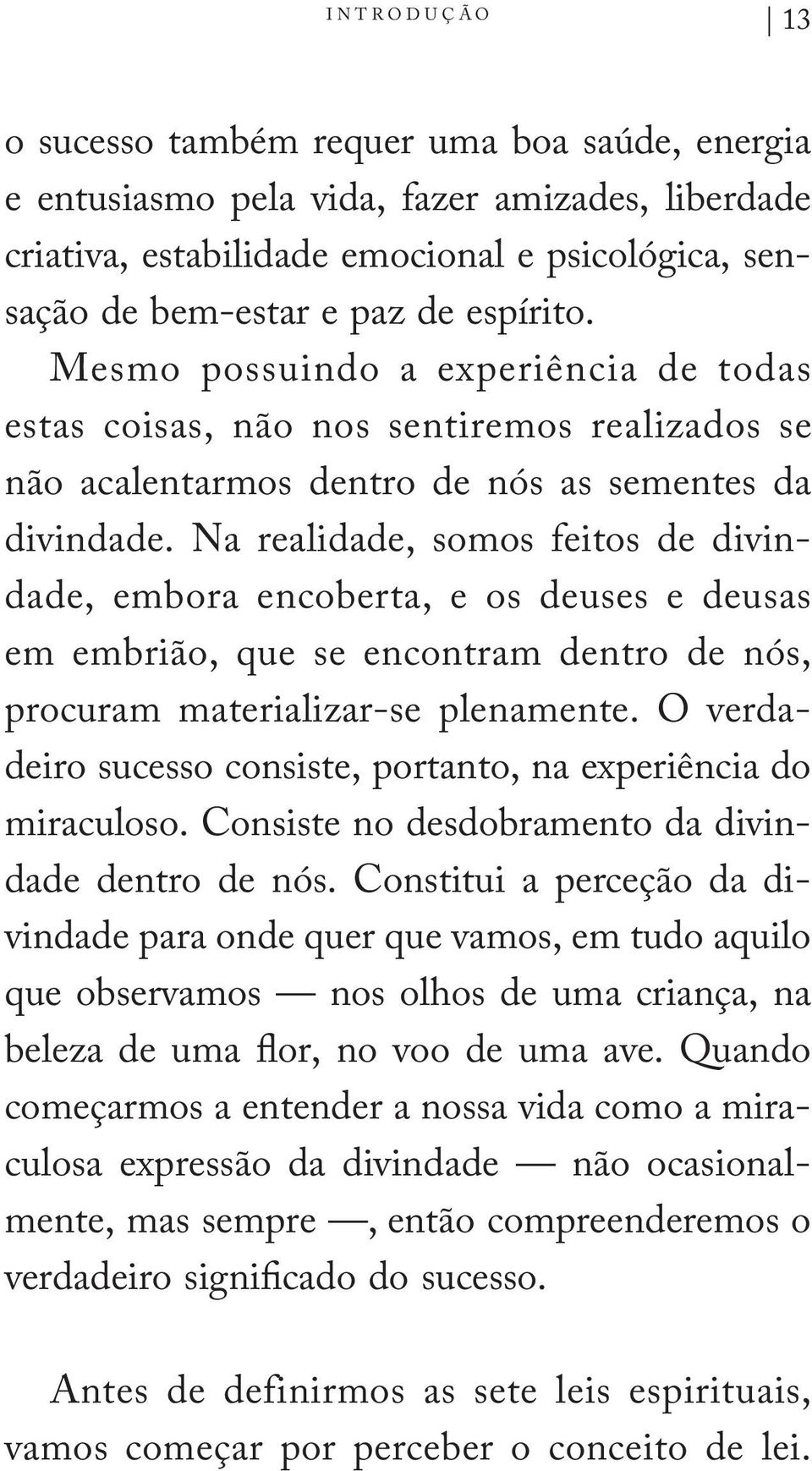 INTRODUÇÃO 13

o sucesso também requer uma boa saúde, energia e entusiasmo pela vida, fazer amizades, liberdade criativa, estabilidade emocional e psicológica, sensação de bem-estar e paz de espírito. Mesmo possuindo a experiência de todas estas coisas, não nos sentiremos realizados se não acalentarmos dentro de nós as sementes da divindade. Na realidade, somos feitos de divindade, embora encoberta, e os deuses e deusas em embrião, que se encontram dentro de nós, procuram materializar-se plenamente. O verdadeiro sucesso consiste, portanto, na experiência do miraculoso. Consiste no desdobramento da divindade dentro de nós. Constitui a perceção da divindade para onde quer que vamos, em tudo aquilo que observamos — nos olhos de uma criança, na beleza de uma flor, no voo de uma ave. Quando começarmos a entender a nossa vida como a miraculosa expressão da divindade — não ocasionalmente, mas sempre —, então compreenderemos o verdadeiro significado do sucesso.

Antes de definirmos as sete leis espirituais, vamos começar por perceber o conceito de lei.